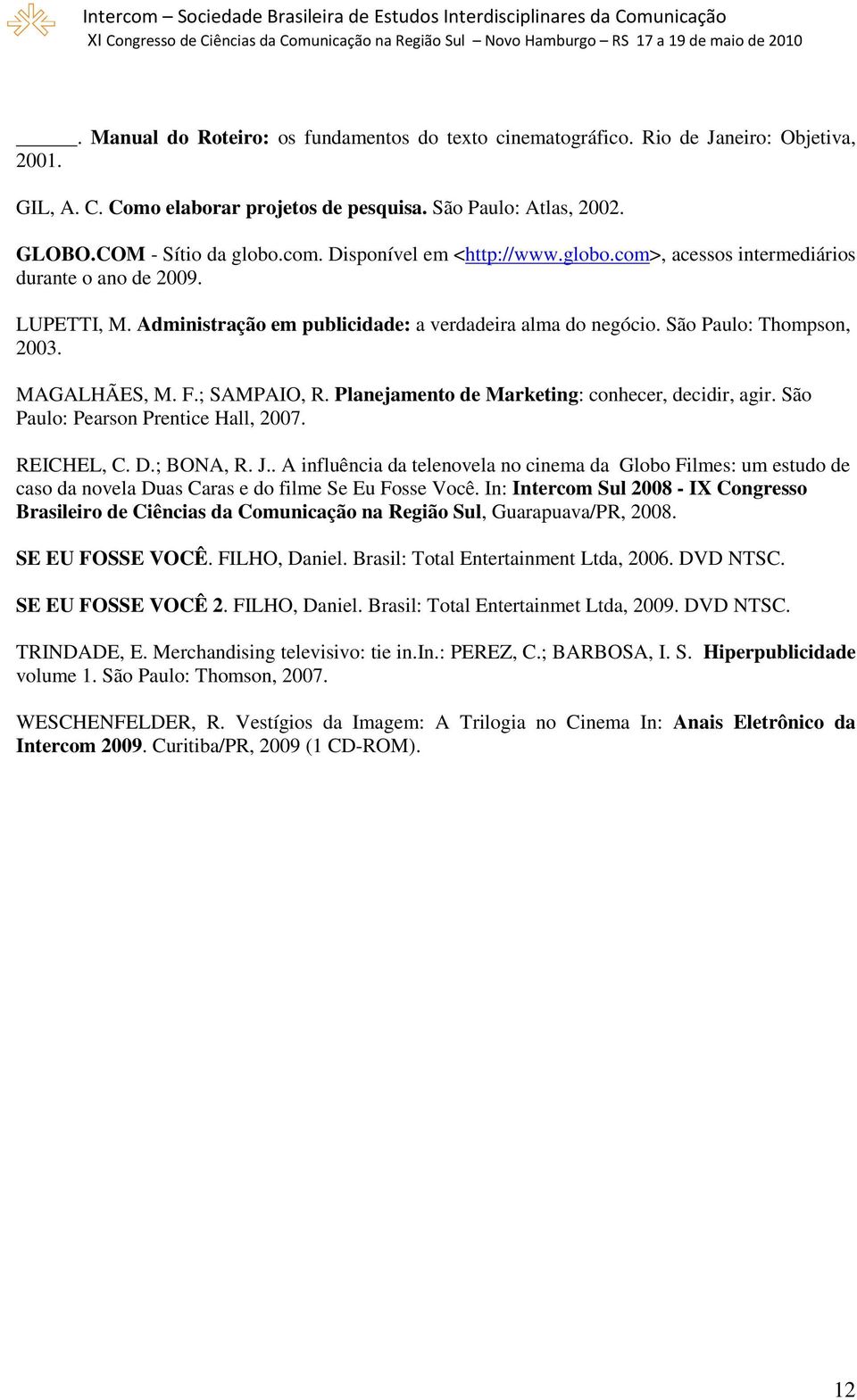 Intercom – Sociedade Brasileira de Estudos Interdisciplinares da Comunicação
XI Congresso de Ciências da Comunicação na Região Sul – Novo Hamburgo – RS 17 a 19 de maio de 2010

______. Manual do Roteiro: os fundamentos do texto cinematográfico. Rio de Janeiro: Objetiva, 2001.

GIL, A. C. Como elaborar projetos de pesquisa. São Paulo: Atlas, 2002.

GLOBO.COM - Sítio da globo.com. Disponível em <http://www.globo.com>, acessos intermediários durante o ano de 2009.

LUPETTI, M. Administração em publicidade: a verdadeira alma do negócio. São Paulo: Thompson, 2003.

MAGALHÃES, M. F.; SAMPAIO, R. Planejamento de Marketing: conhecer, decidir, agir. São Paulo: Pearson Prentice Hall, 2007.

REICHEL, C. D.; BONA, R. J.. A influência da telenovela no cinema da Globo Filmes: um estudo de caso da novela Duas Caras e do filme Se Eu Fosse Você. In: Intercom Sul 2008 - IX Congresso Brasileiro de Ciências da Comunicação na Região Sul, Guarapuava/PR, 2008.

SE EU FOSSE VOCÊ. FILHO, Daniel. Brasil: Total Entertainment Ltda, 2006. DVD NTSC.

SE EU FOSSE VOCÊ 2. FILHO, Daniel. Brasil: Total Entertainmet Ltda, 2009. DVD NTSC.

TRINDADE, E. Merchandising televisivo: tie in.In.: PEREZ, C.; BARBOSA, I. S. Hiperpublicidade volume 1. São Paulo: Thomson, 2007.

WESCHENFELDER, R. Vestígios da Imagem: A Trilogia no Cinema In: Anais Eletrônico da Intercom 2009. Curitiba/PR, 2009 (1 CD-ROM).

12